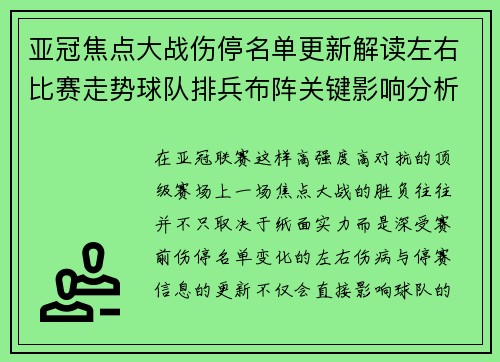 亚冠焦点大战伤停名单更新解读左右比赛走势球队排兵布阵关键影响分析

在亚冠联赛这样高强度高对抗的顶级赛场上一场焦点大战的胜负往往并不只取决于纸面实力而是深受赛前伤停名单变化的左右伤病与停赛信息的更新不仅会直接影响球队的